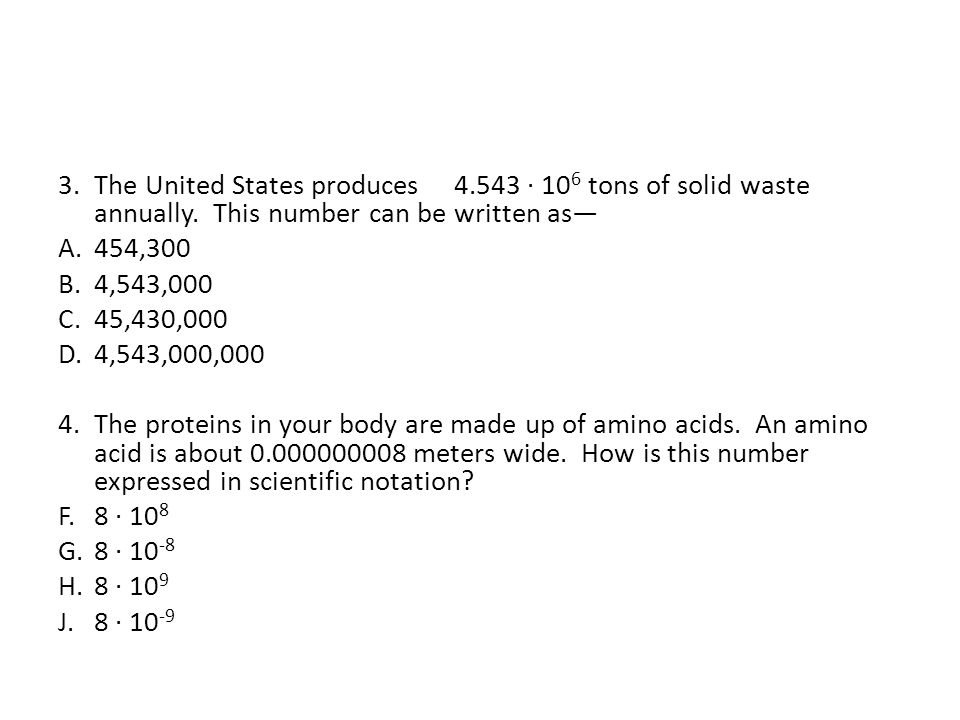 3. The United States produces $4.543 \cdot 10^6$ tons of solid waste annually. This number can be written as—

A. 454,300

B. 4,543,000

C. 45,430,000

D. 4,543,000,000

4. The proteins in your body are made up of amino acids. An amino acid is about 0.000000008 meters wide. How is this number expressed in scientific notation?

F. $8 \cdot 10^8$

G. $8 \cdot 10^{-8}$

H. $8 \cdot 10^9$

J. $8 \cdot 10^{-9}$